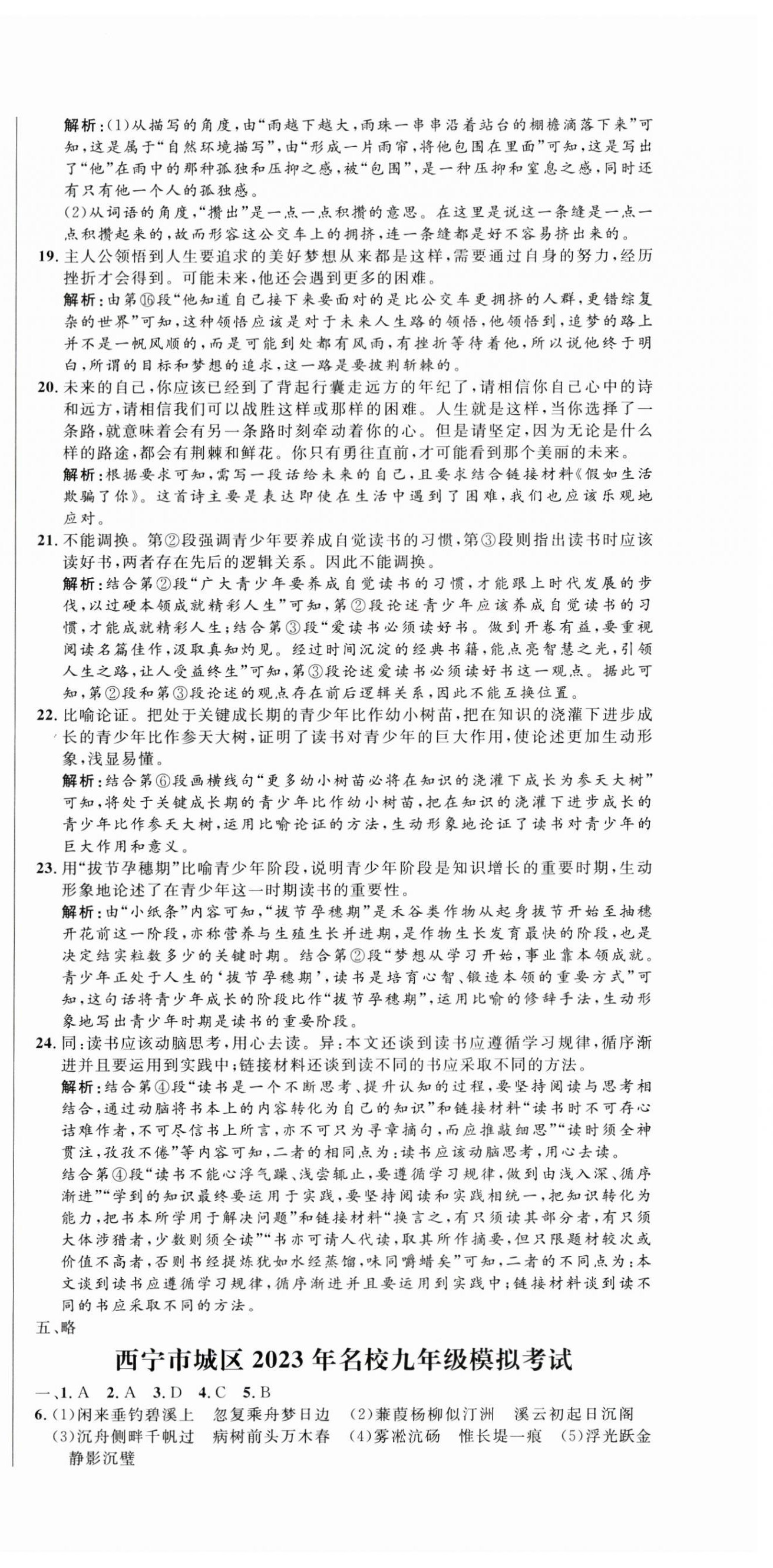 解析:(1)从描写的角度,由“雨越下越大,雨珠一串串沿着站台的棚檐滴落下来”可知,这是属于“自然环境描写”,由“形成一片雨帘,将他包围在里面”可知,这是写出了“他”在雨中的那种孤独和压抑之感,被“包围”,是一种压抑和窒息之感,同时还有只有他一个人的孤独感。

(2)从词语的角度,“攒出”是一点一点积攒的意思。在这里是说这一条缝是一点一点积攒起来的,故而形容这公交车上的拥挤,连一条缝都是好不容易挤出来的。

19. 主人公领悟到人生要追求的美好梦想从来都是这样,需要通过自身的努力,经历挫折才会得到。可能未来,他还会遇到更多的困难。

解析:由第⑯段“他知道自己接下来要面对的是比公交车更拥挤的人群,更错综复杂的世界”可知,这种领悟应该是对于未来人生路的领悟,他领悟到,追梦的路上并不是一帆风顺的,而是可能到处都有风雨,有挫折等待着他,所以说他终于明白,所谓的目标和梦想的追求,这一路是要披荆斩棘的。

20. 未来的自己,你应该已经到了背起行囊走远方的年纪了,请相信你自己心中的诗和远方,请相信我们可以战胜这样或那样的困难。人生就是这样,当你选择了一条路,就意味着会有另一条路时刻牵动着你的心。但是请坚定,因为无论是什么样的路途,都会有荆棘和鲜花。你只有勇往直前,才可能看到那个美丽的未来。

解析:根据要求可知,需写一段话给未来的自己,且要求结合链接材料《假如生活欺骗了你》。这首诗主要是表达即使在生活中遇到了困难,我们也应该乐观地应对。

21. 不能调换。第②段强调青少年要养成自觉读书的习惯,第③段则指出读书时应该读好书,两者存在先后的逻辑关系。因此不能调换。

解析:结合第②段“广大青少年要养成自觉读书的习惯,才能跟上时代发展的步伐,以过硬本领成就精彩人生”可知,第②段论述青少年应该养成自觉读书的习惯,才能成就精彩人生;结合第③段“爱读书必须读好书。做到开卷有益,要重视阅读名篇佳作,汲取真知灼见。经过时间沉淀的经典书籍,能点亮智慧之光,引领人生之路,让人受益终生”可知,第③段论述爱读书必须读好书这一观点。据此可知,第②段和第③段论述的观点存在前后逻辑关系,因此不能互换位置。

22. 比喻论证。把处于关键成长期的青少年比作幼小树苗,把在知识的浇灌下进步成长的青少年比作参天大树,证明了读书对青少年的巨大作用,使论述更加生动形象,浅显易懂。

解析:结合第⑥段画横线句“更多幼小树苗必将在知识的浇灌下成长为参天大树”可知,将处于关键成长期的青少年比作幼小树苗,把在知识的浇灌下进步成长的青少年比作参天大树,运用比喻论证的方法,生动形象地论证了读书对青少年的巨大作用和意义。

23. 用“拔节孕穗期”比喻青少年阶段,说明青少年阶段是知识增长的重要时期,生动形象地论述了在青少年这一时期读书的重要性。

解析:由“小纸条”内容可知,“拔节孕穗期”是禾谷类作物从起身拔节开始至抽穗开花前这一阶段,亦称营养与生殖生长并进期,是作物生长发育最快的阶段,也是决定结实粒数多少的关键时期。结合第②段“梦想从学习开始,事业靠本领成就。青少年正处于人生的‘拔节孕穗期’,读书是培育心智、锻造本领的重要方式”可知,这句话将青少年成长的阶段比作“拔节孕穗期”,运用比喻的修辞手法,生动形象地写出青少年时期是读书的重要阶段。

24. 同:读书应该动脑思考,用心去读。异:本文还谈到读书应遵循学习规律,循序渐进并且要运用到实践中;链接材料还谈到读不同的书应采取不同的方法。

解析:结合第④段“读书是一个不断思考、提升认知的过程,要坚持阅读与思考相结合,通过动脑将书本上的内容转化为自己的知识”和链接材料“读书时不可存心诘难作者,不可尽信书上所言,亦不可只为寻章摘句,而应推敲细思”“读时须全神贯注,孜孜不倦”等内容可知,二者的相同点为:读书应该动脑思考,用心去读。

结合第④段“读书不能心浮气躁、浅尝辄止,要遵循学习规律,做到由浅入深、循序渐进”“学到的知识最终要运用于实践,要坚持阅读和实践相统一,把知识转化为能力,把书本所学用于解决问题”和链接材料“换言之,有只须读其部分者,有只须大体涉猎者,少数则须全读”“书亦可请人代读,取其所作摘要,但只限题材较次或价值不高者,否则书经提炼犹如水经蒸馏,味同嚼蜡矣”可知,二者的不同点为:本文谈到读书应遵循学习规律,循序渐进并且要运用到实践中;链接材料谈到读不同的书应采取不同的方法。

五、略

西宁市城区 2023 年名校九年级模拟考试

一、1. A 2. A 3. D 4. C 5. B

6. (1)闲来垂钓碧溪上 忽复乘舟梦日边 (2)蒹葭杨柳似汀洲 溪云初起日沉阁 (3)沉舟侧畔千帆过 病树前头万木春 (4)雾凇沆砀 惟长堤一痕 (5)浮光跃金 静影沉璧